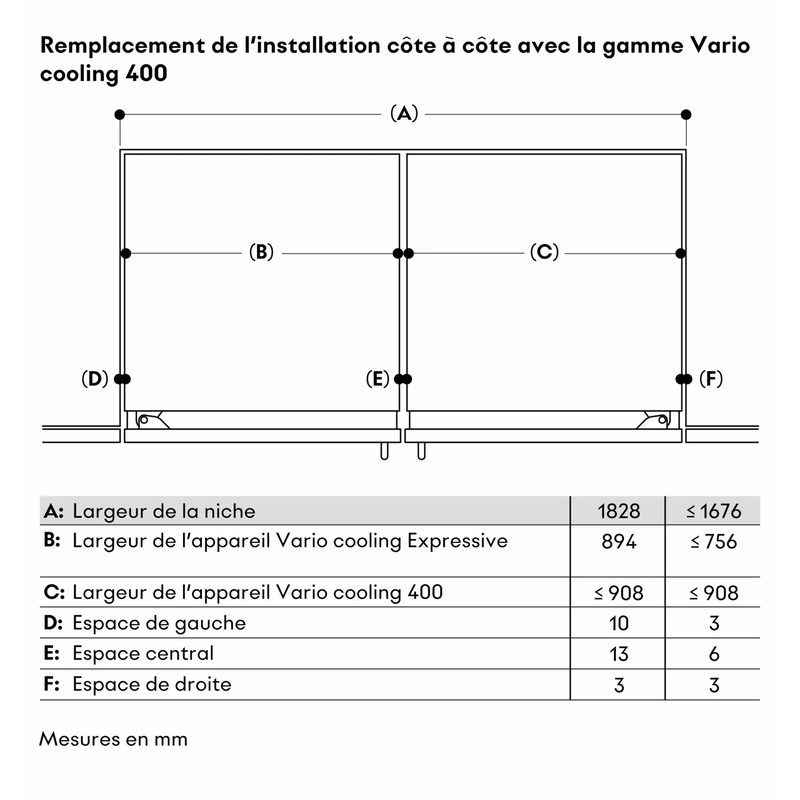 Remplacement de l'installation côte à côte avec la gamme Vario cooling 400

(A)

(B)

(C)

(D)

(E)

(F)

| | | |
|---|---|---|
| A: Largeur de la niche | 1828 | ≤ 1676 |
| B: Largeur de l'appareil Vario cooling Expressive | 894 | ≤ 756 |
| C: Largeur de l'appareil Vario cooling 400 | ≤ 908 | ≤ 908 |
| D: Espace de gauche | 10 | 3 |
| E: Espace central | 13 | 6 |
| F: Espace de droite | 3 | 3 |

Mesures en mm